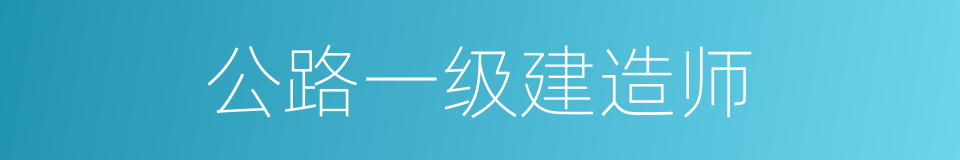 公路一级建造师